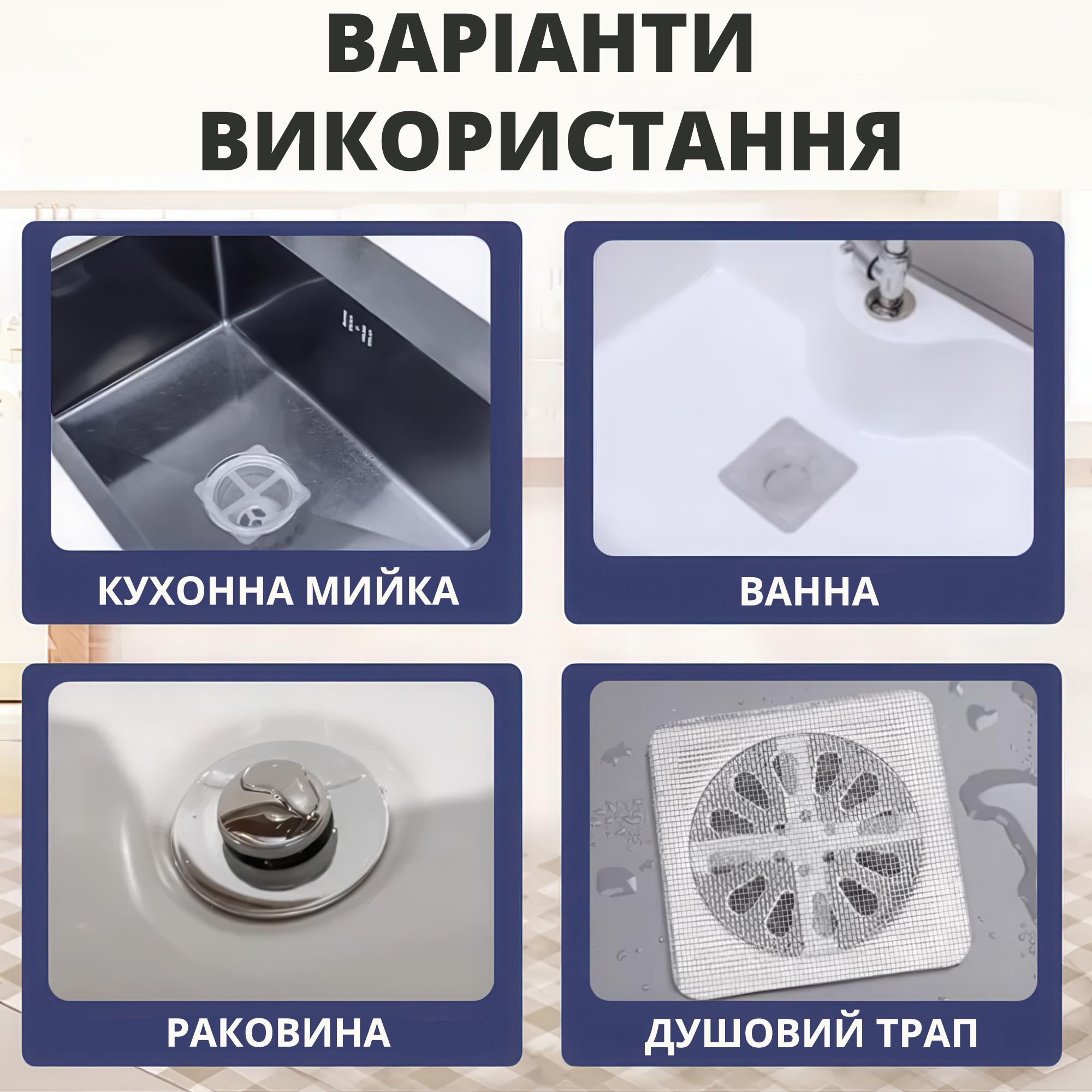 ВАРІАНТИ ВИКОРИСТАННЯ

КУХОННА МИЙКА

ВАННА

РАКОВИНА

ДУШОВИЙ ТРАП